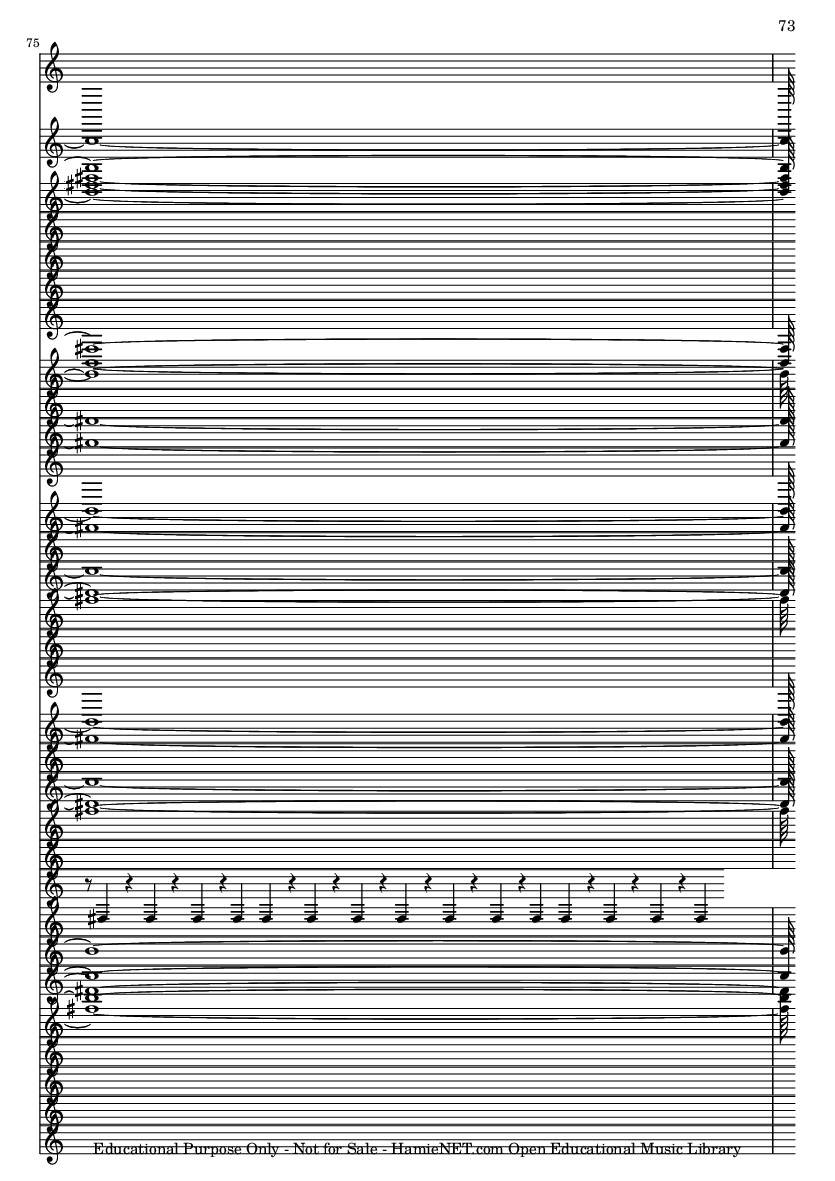 73

75

Educational Purpose Only - Not for Sale - HamieNET.com Open Educational Music Library